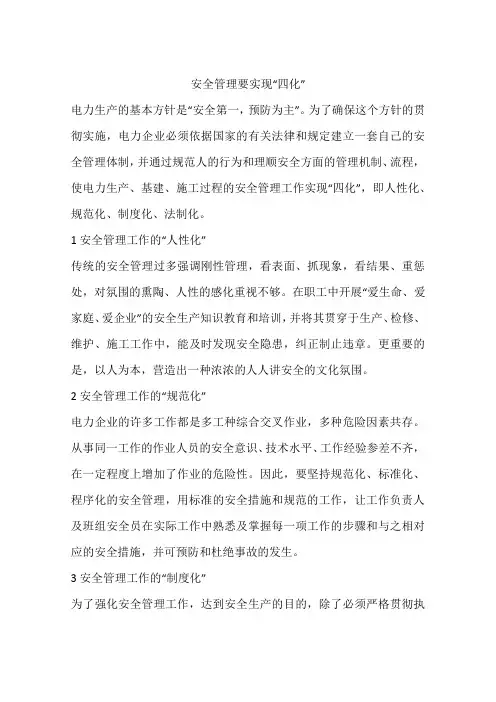 安全管理要实现“四化”

电力生产的基本方针是“安全第一，预防为主”。为了确保这个方针的贯彻实施，电力企业必须依据国家的有关法律和规定建立一套自己的安全管理体制，并通过规范人的行为和理顺安全方面的管理机制、流程，使电力生产、基建、施工过程的安全管理工作实现“四化”，即人性化、规范化、制度化、法制化。

1 安全管理工作的“人性化”

传统的安全管理过多强调刚性管理，看表面、抓现象，看结果、重惩处，对氛围的熏陶、人性的感化重视不够。在职工中开展“爱生命、爱家庭、爱企业”的安全生产知识教育和培训，并将其贯穿于生产、检修、维护、施工工作中，能及时发现安全隐患，纠正制止违章。更重要的是，以人为本，营造出一种浓浓的人人讲安全的文化氛围。

2 安全管理工作的“规范化”

电力企业的许多工作都是多工种综合交叉作业，多种危险因素共存。从事同一工作的作业人员的安全意识、技术水平、工作经验参差不齐，在一定程度上增加了作业的危险性。因此，要坚持规范化、标准化、程序化的安全管理，用标准的安全措施和规范的工作，让工作负责人及班组安全员在实际工作中熟悉及掌握每一项工作的步骤和与之相对应的安全措施，并可预防和杜绝事故的发生。

3 安全管理工作的“制度化”

为了强化安全管理工作，达到安全生产的目的，除了必须严格贯彻执